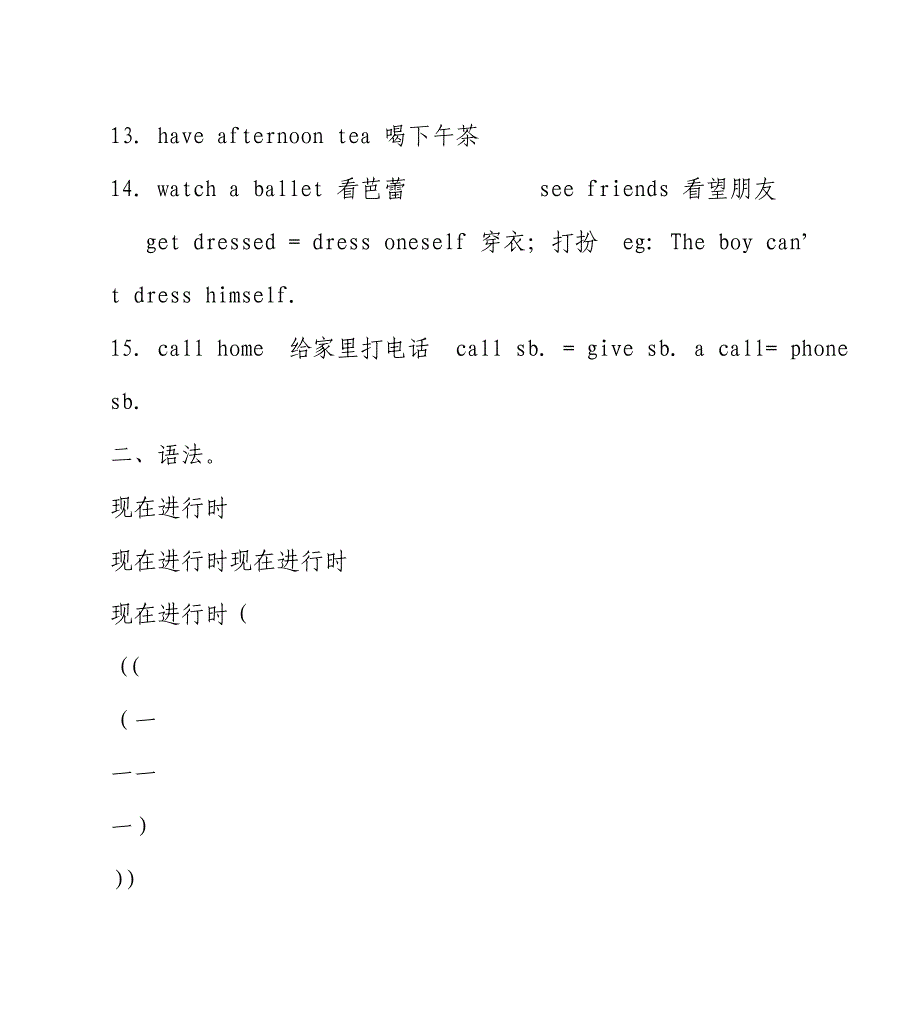 13. have afternoon tea 喝下午茶

14. watch a ballet 看芭蕾　　　see friends 看望朋友

get dressed = dress oneself 穿衣; 打扮　eg: The boy can't dress himself.

15. call home 给家里打电话　call sb. = give sb. a call= phone sb.

二、语法。

现在进行时

现在进行时现在进行时

现在进行时（

（（

（一

一一

一）

））